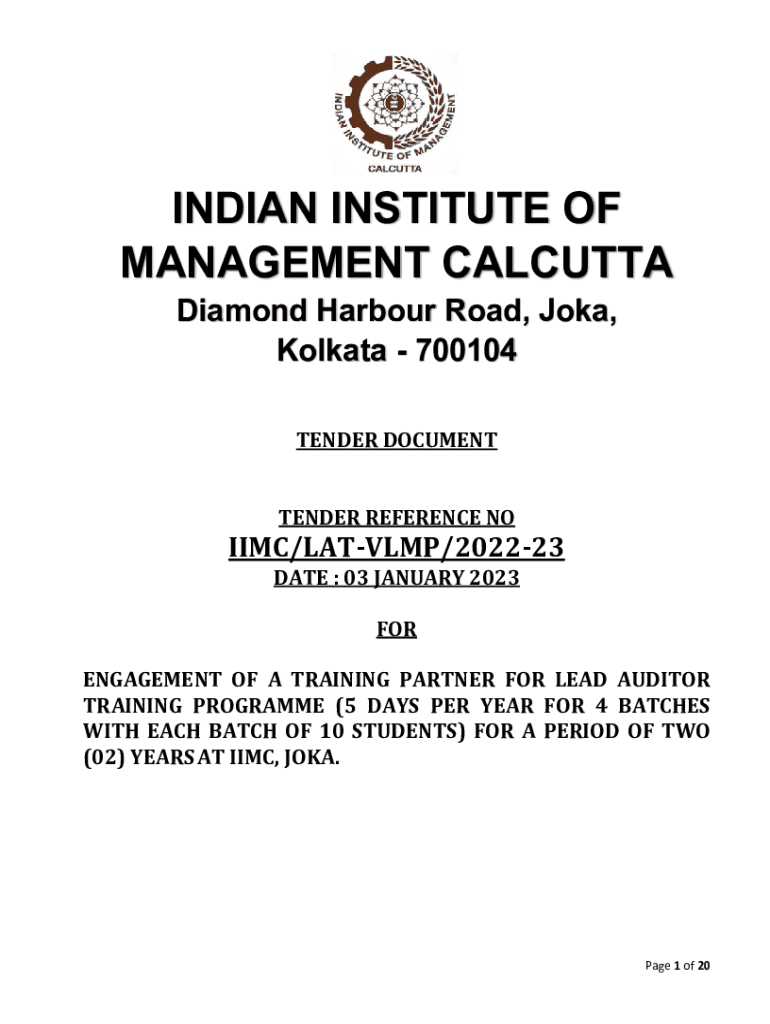 INDIAN INSTITUTE OF MANAGEMENT
CALCUTTA

INDIAN INSTITUTE OF MANAGEMENT CALCUTTA

Diamond Harbour Road, Joka, Kolkata - 700104

TENDER DOCUMENT

TENDER REFERENCE NO

IIMC/LAT-VLMP/2022-23

DATE : 03 JANUARY 2023

FOR

ENGAGEMENT OF A TRAINING PARTNER FOR LEAD AUDITOR TRAINING PROGRAMME (5 DAYS PER YEAR FOR 4 BATCHES WITH EACH BATCH OF 10 STUDENTS) FOR A PERIOD OF TWO (02) YEARS AT IIMC, JOKA.

Page 1 of 20